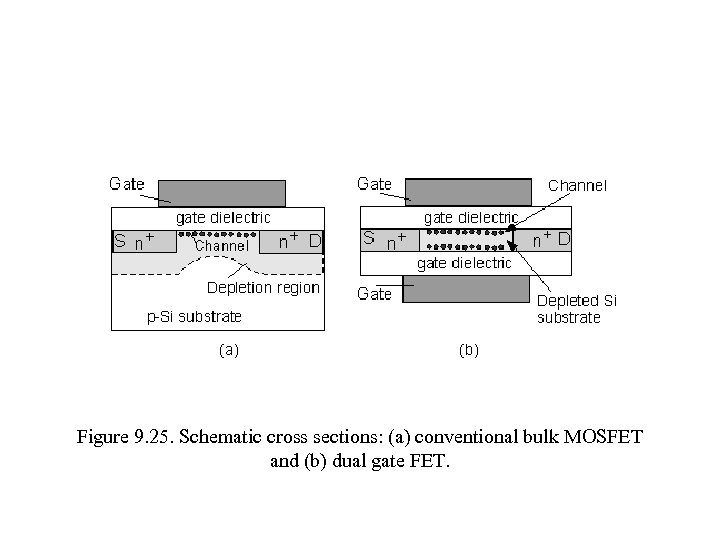 Gate
gate dielectric
S $n^+$
Channel
$n^+$ D
Depletion region
p-Si substrate
(a)

Gate
Channel
gate dielectric
S $n^+$
$n^+$ D
gate dielectric
Gate
Depleted Si substrate
(b)

Figure 9.25. Schematic cross sections: (a) conventional bulk MOSFET and (b) dual gate FET.